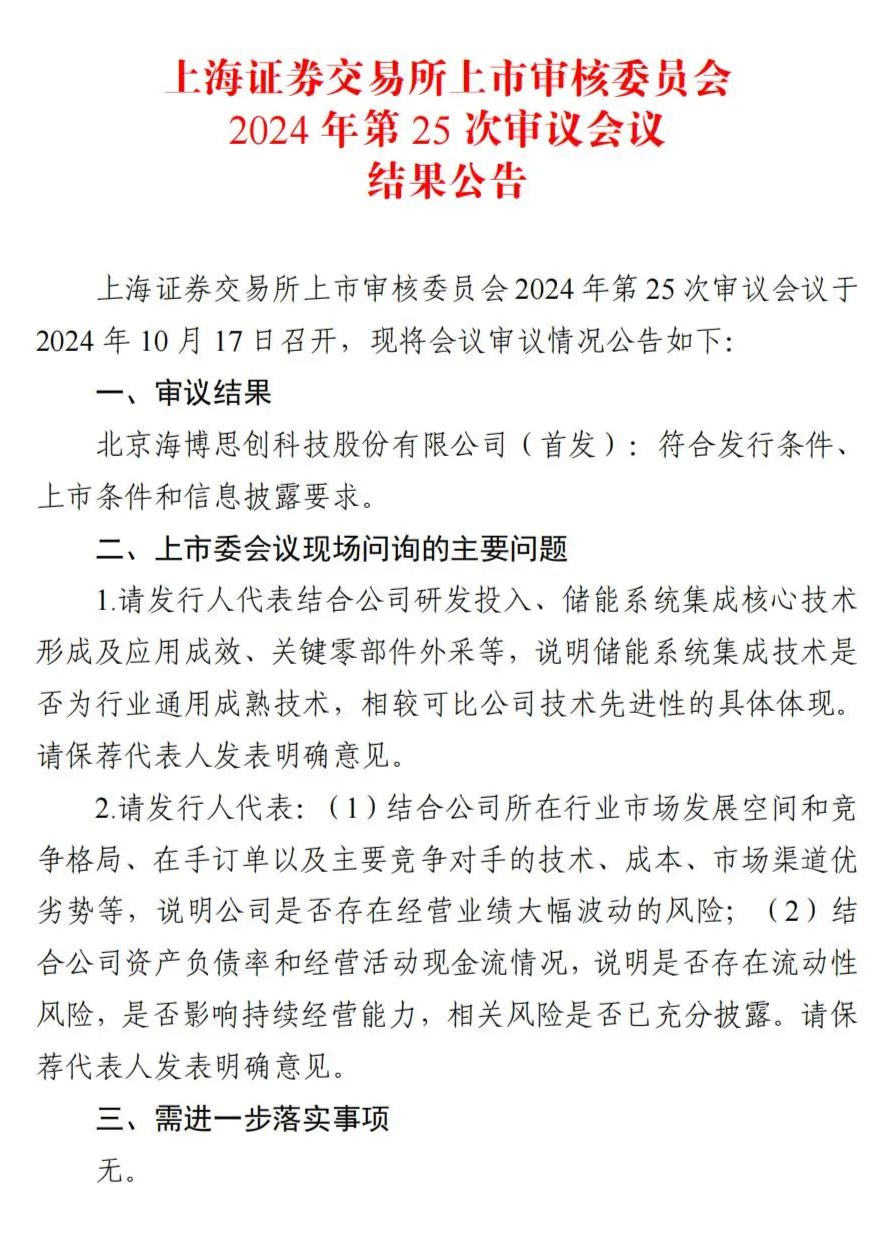 上海证券交易所上市审核委员会
2024 年第 25 次审议会议
结果公告

上海证券交易所上市审核委员会 2024 年第 25 次审议会议于 2024 年 10 月 17 日召开，现将会议审议情况公告如下：

一、审议结果

北京海博思创科技股份有限公司（首发）：符合发行条件、上市条件和信息披露要求。

二、上市委会议现场问询的主要问题

1.请发行人代表结合公司研发投入、储能系统集成核心技术形成及应用成效、关键零部件外采等，说明储能系统集成技术是否为行业通用成熟技术，相较可比公司技术先进性的具体体现。请保荐代表人发表明确意见。

2.请发行人代表：（1）结合公司所在行业市场发展空间和竞争格局、在手订单以及主要竞争对手的技术、成本、市场渠道优劣势等，说明公司是否存在经营业绩大幅波动的风险；（2）结合公司资产负债率和经营活动现金流情况，说明是否存在流动性风险，是否影响持续经营能力，相关风险是否已充分披露。请保荐代表人发表明确意见。

三、需进一步落实事项

无。